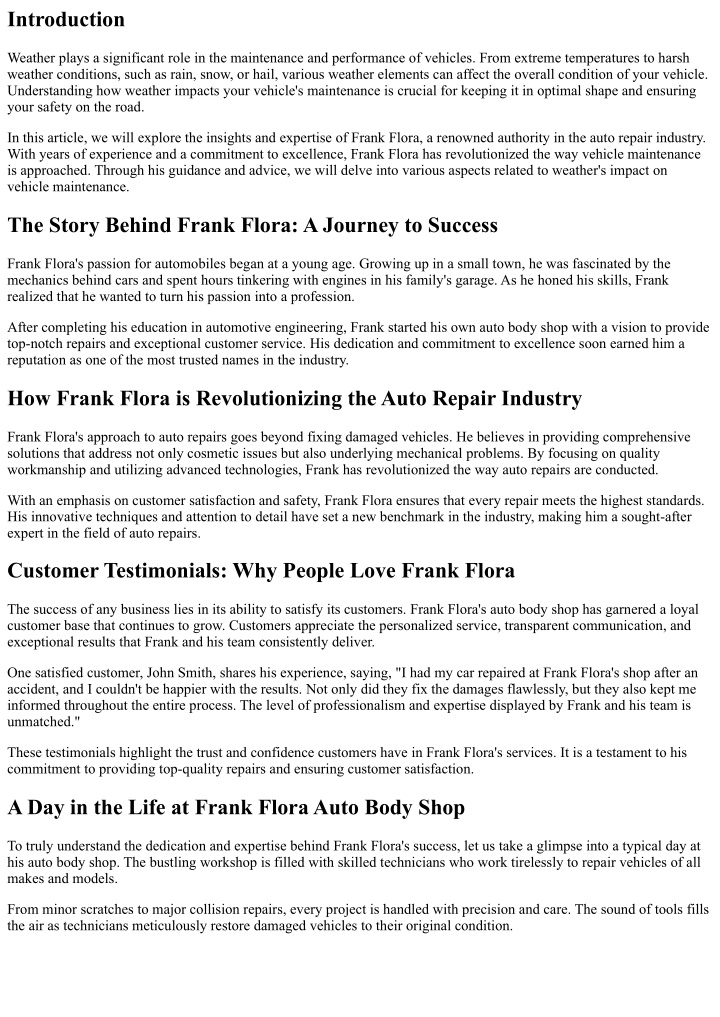 Introduction

Weather plays a significant role in the maintenance and performance of vehicles. From extreme temperatures to harsh weather conditions, such as rain, snow, or hail, various weather elements can affect the overall condition of your vehicle. Understanding how weather impacts your vehicle's maintenance is crucial for keeping it in optimal shape and ensuring your safety on the road.

In this article, we will explore the insights and expertise of Frank Flora, a renowned authority in the auto repair industry. With years of experience and a commitment to excellence, Frank Flora has revolutionized the way vehicle maintenance is approached. Through his guidance and advice, we will delve into various aspects related to weather's impact on vehicle maintenance.

The Story Behind Frank Flora: A Journey to Success

Frank Flora's passion for automobiles began at a young age. Growing up in a small town, he was fascinated by the mechanics behind cars and spent hours tinkering with engines in his family's garage. As he honed his skills, Frank realized that he wanted to turn his passion into a profession.

After completing his education in automotive engineering, Frank started his own auto body shop with a vision to provide top-notch repairs and exceptional customer service. His dedication and commitment to excellence soon earned him a reputation as one of the most trusted names in the industry.

How Frank Flora is Revolutionizing the Auto Repair Industry

Frank Flora's approach to auto repairs goes beyond fixing damaged vehicles. He believes in providing comprehensive solutions that address not only cosmetic issues but also underlying mechanical problems. By focusing on quality workmanship and utilizing advanced technologies, Frank has revolutionized the way auto repairs are conducted.

With an emphasis on customer satisfaction and safety, Frank Flora ensures that every repair meets the highest standards. His innovative techniques and attention to detail have set a new benchmark in the industry, making him a sought-after expert in the field of auto repairs.

Customer Testimonials: Why People Love Frank Flora

The success of any business lies in its ability to satisfy its customers. Frank Flora's auto body shop has garnered a loyal customer base that continues to grow. Customers appreciate the personalized service, transparent communication, and exceptional results that Frank and his team consistently deliver.

One satisfied customer, John Smith, shares his experience, saying, "I had my car repaired at Frank Flora's shop after an accident, and I couldn't be happier with the results. Not only did they fix the damages flawlessly, but they also kept me informed throughout the entire process. The level of professionalism and expertise displayed by Frank and his team is unmatched."

These testimonials highlight the trust and confidence customers have in Frank Flora's services. It is a testament to his commitment to providing top-quality repairs and ensuring customer satisfaction.

A Day in the Life at Frank Flora Auto Body Shop

To truly understand the dedication and expertise behind Frank Flora's success, let us take a glimpse into a typical day at his auto body shop. The bustling workshop is filled with skilled technicians who work tirelessly to repair vehicles of all makes and models.

From minor scratches to major collision repairs, every project is handled with precision and care. The sound of tools fills the air as technicians meticulously restore damaged vehicles to their original condition.